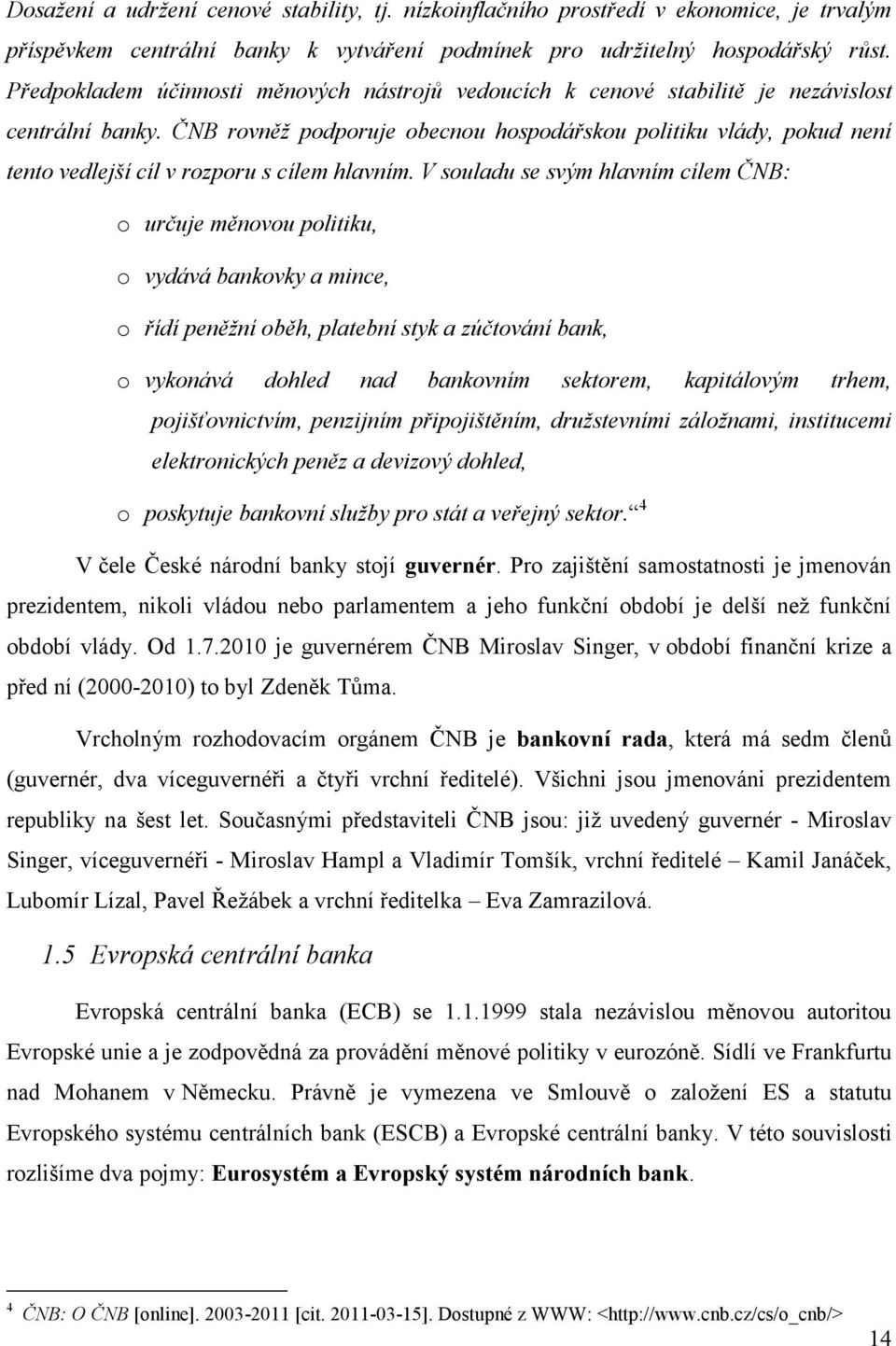 Dosažení a udržení cenové stability, tj. nízkoinflačního prostředí v ekonomice, je trvalým příspěvkem centrální banky k vytváření podmínek pro udržitelný hospodářský růst. Předpokladem účinnosti měnových nástrojů vedoucích k cenové stabilitě je nezávislost centrální banky. ČNB rovněž podporuje obecnou hospodářskou politiku vlády, pokud není tento vedlejší cíl v rozporu s cílem hlavním. V souladu se svým hlavním cílem ČNB:

o určuje měnovou politiku,

o vydává bankovky a mince,

o řídí peněžní oběh, platební styk a zúčtování bank,

o vykonává dohled nad bankovním sektorem, kapitálovým trhem, pojišťovnictvím, penzijním připojištěním, družstevními záložnami, institucemi elektronických peněz a devizový dohled,

o poskytuje bankovní služby pro stát a veřejný sektor.“ $^4$

V čele České národní banky stojí guvernér. Pro zajištění samostatnosti je jmenován prezidentem, nikoli vládou nebo parlamentem a jeho funkční období je delší než funkční období vlády. Od 1.7.2010 je guvernérem ČNB Miroslav Singer, v období finanční krize a před ní (2000-2010) to byl Zdeněk Tůma.

Vrcholným rozhodovacím orgánem ČNB je bankovní rada, která má sedm členů (guvernér, dva víceguvernéři a čtyři vrchní ředitelé). Všichni jsou jmenováni prezidentem republiky na šest let. Současnými představiteli ČNB jsou: již uvedený guvernér - Miroslav Singer, víceguvernéři - Miroslav Hampl a Vladimír Tomšík, vrchní ředitelé – Kamil Janáček, Lubomír Lízal, Pavel Řežábek a vrchní ředitelka – Eva Zamrazilová.

1.5 Evropská centrální banka

Evropská centrální banka (ECB) se 1.1.1999 stala nezávislou měnovou autoritou Evropské unie a je zodpovědná za provádění měnové politiky v eurozóně. Sídlí ve Frankfurtu nad Mohanem v Německu. Právně je vymezena ve Smlouvě o založení ES a statutu Evropského systému centrálních bank (ESCB) a Evropské centrální banky. V této souvislosti rozlišíme dva pojmy: Eurosystém a Evropský systém národních bank.

$^4$ ČNB: O ČNB [online]. 2003-2011 [cit. 2011-03-15]. Dostupné z WWW: <http://www.cnb.cz/cs/o_cnb/>

14